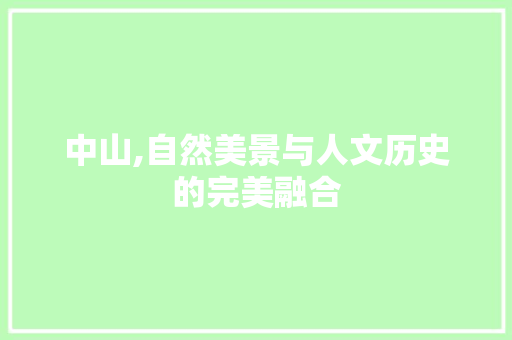 中山,自然美景与人文历史的完美融合